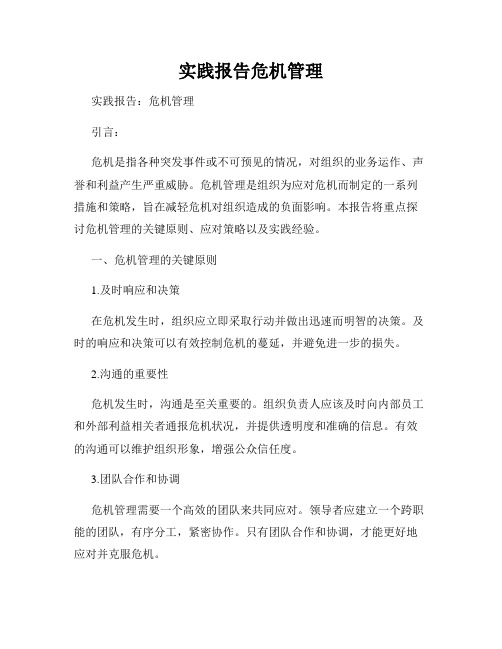 实践报告危机管理

实践报告：危机管理

引言：

危机是指各种突发事件或不可预见的情况，对组织的业务运作、声誉和利益产生严重威胁。危机管理是组织为应对危机而制定的一系列措施和策略，旨在减轻危机对组织造成的负面影响。本报告将重点探讨危机管理的关键原则、应对策略以及实践经验。

一、危机管理的关键原则

1.及时响应和决策

在危机发生时，组织应立即采取行动并做出迅速而明智的决策。及时的响应和决策可以有效控制危机的蔓延，并避免进一步的损失。

2.沟通的重要性

危机发生时，沟通是至关重要的。组织负责人应该及时向内部员工和外部利益相关者通报危机状况，并提供透明度和准确的信息。有效的沟通可以维护组织形象，增强公众信任度。

3.团队合作和协调

危机管理需要一个高效的团队来共同应对。领导者应建立一个跨职能的团队，有序分工，紧密协作。只有团队合作和协调，才能更好地应对并克服危机。